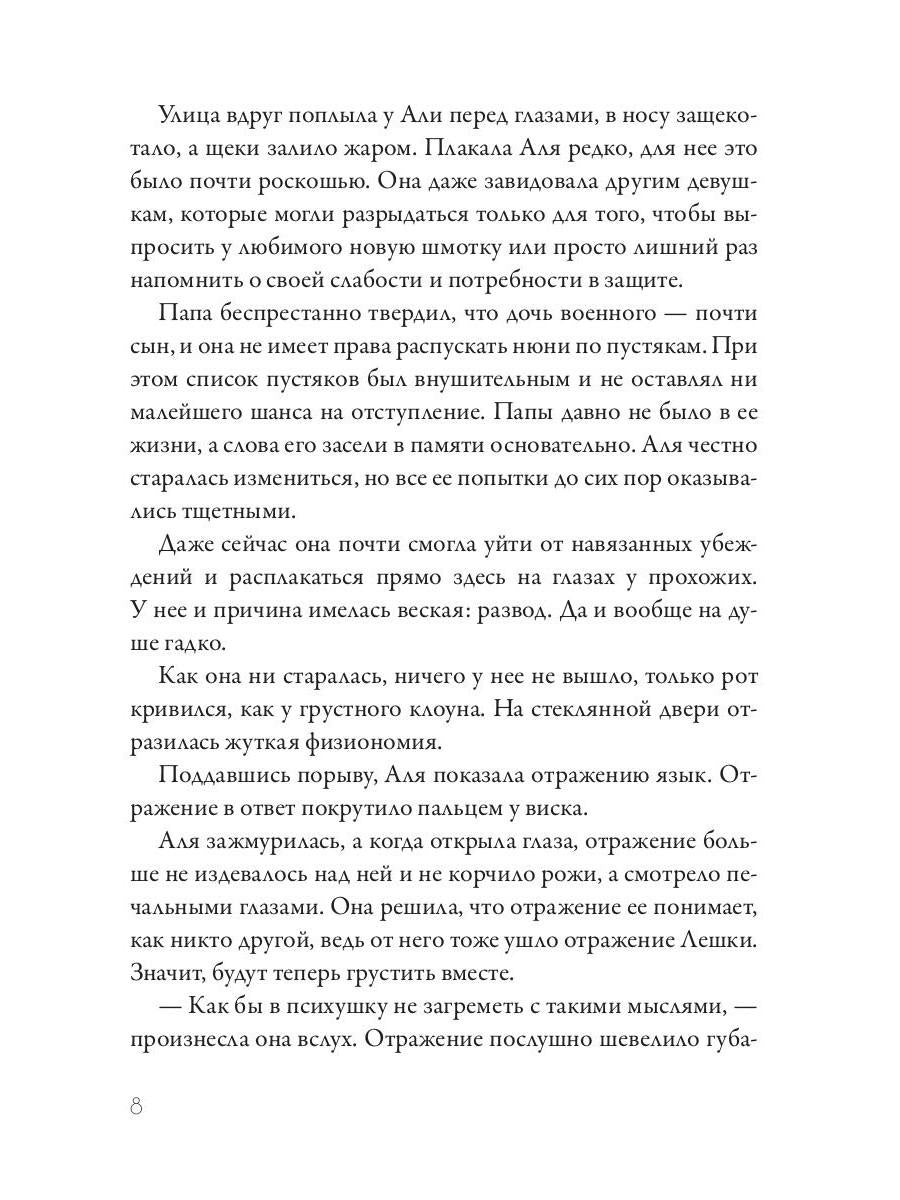 Улица вдруг поплыла у Али перед глазами, в носу защекотало, а щеки залило жаром. Плакала Аля редко, для нее это было почти роскошью. Она даже завидовала другим девушкам, которые могли разрыдаться только для того, чтобы выпросить у любимого новую шмотку или просто лишний раз напомнить о своей слабости и потребности в защите.

Папа беспрестанно твердил, что дочь военного — почти сын, и она не имеет права распускать нюни по пустякам. При этом список пустяков был внушительным и не оставлял ни малейшего шанса на отступление. Папы давно не было в ее жизни, а слова его засели в памяти основательно. Аля честно старалась измениться, но все ее попытки до сих пор оказывались тщетными.

Даже сейчас она почти смогла уйти от навязанных убеждений и расплакаться прямо здесь на глазах у прохожих. У нее и причина имелась веская: развод. Да и вообще на душе гадко.

Как она ни старалась, ничего у нее не вышло, только рот кривился, как у грустного клоуна. На стеклянной двери отразилась жуткая физиономия.

Поддавшись порыву, Аля показала отражению язык. Отражение в ответ покрутило пальцем у виска.

Аля зажмурилась, а когда открыла глаза, отражение больше не издевалось над ней и не корчило рожи, а смотрело печальными глазами. Она решила, что отражение ее понимает, как никто другой, ведь от него тоже ушло отражение Лешки. Значит, будут теперь грустить вместе.

— Как бы в психушку не загреметь с такими мыслями, — произнесла она вслух. Отражение послушно шевелило губа-

8